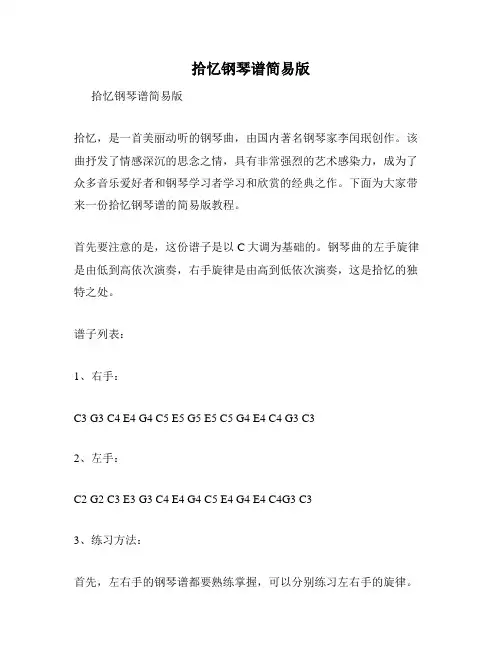 拾忆钢琴谱简易版

拾忆钢琴谱简易版

拾忆，是一首美丽动听的钢琴曲，由国内著名钢琴家李闰珉创作。该曲抒发了情感深沉的思念之情，具有非常强烈的艺术感染力，成为了众多音乐爱好者和钢琴学习者学习和欣赏的经典之作。下面为大家带来一份拾忆钢琴谱的简易版教程。

首先要注意的是，这份谱子是以 C 大调为基础的。钢琴曲的左手旋律是由低到高依次演奏，右手旋律是由高到低依次演奏，这是拾忆的独特之处。

谱子列表：

1、右手：

C3 G3 C4 E4 G4 C5 E5 G5 E5 C5 G4 E4 C4 G3 C3

2、左手：

C2 G2 C3 E3 G3 C4 E4 G4 C5 E4 G4 E4 C4G3 C3

3、练习方法：

首先，左右手的钢琴谱都要熟练掌握，可以分别练习左右手的旋律。